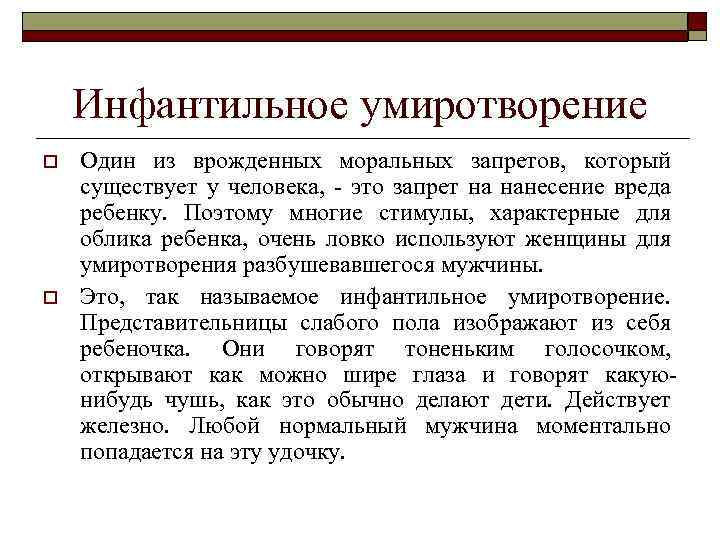 Инфантильное умиротворение

Один из врожденных моральных запретов, который существует у человека, - это запрет на нанесение вреда ребенку. Поэтому многие стимулы, характерные для облика ребенка, очень ловко используют женщины для умиротворения разбушевавшегося мужчины.

Это, так называемое инфантильное умиротворение. Представительницы слабого пола изображают из себя ребеночка. Они говорят тоненьким голосочком, открывают как можно шире глаза и говорят какую-нибудь чушь, как это обычно делают дети. Действует железно. Любой нормальный мужчина моментально попадается на эту удочку.